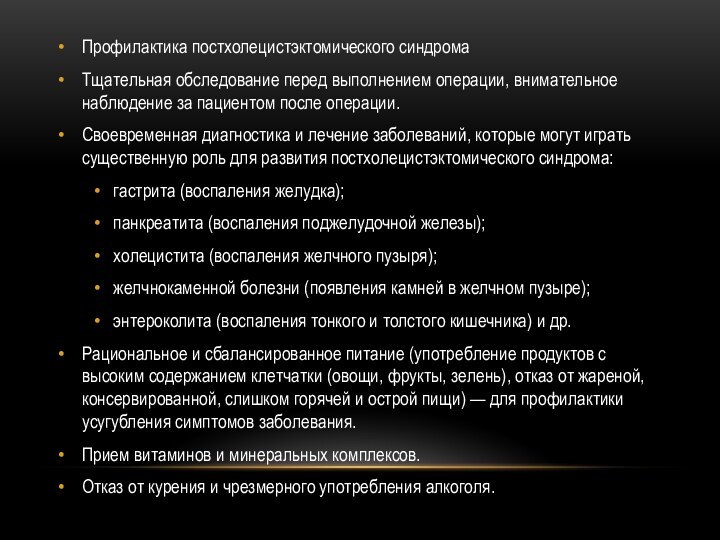 • Профилактика постхолецистэктомического синдрома
• Тщательная обследование перед выполнением операции, внимательное наблюдение за пациентом после операции.
• Своевременная диагностика и лечение заболеваний, которые могут играть существенную роль для развития постхолецистэктомического синдрома:
  • гастрита (воспаления желудка);
  • панкреатита (воспаления поджелудочной железы);
  • холецистита (воспаления желчного пузыря);
  • желчнокаменной болезни (появления камней в желчном пузыре);
  • энтероколита (воспаления тонкого и толстого кишечника) и др.
• Рациональное и сбалансированное питание (употребление продуктов с высоким содержанием клетчатки (овощи, фрукты, зелень), отказ от жареной, консервированной, слишком горячей и острой пищи) — для профилактики усугубления симптомов заболевания.
• Прием витаминов и минеральных комплексов.
• Отказ от курения и чрезмерного употребления алкоголя.